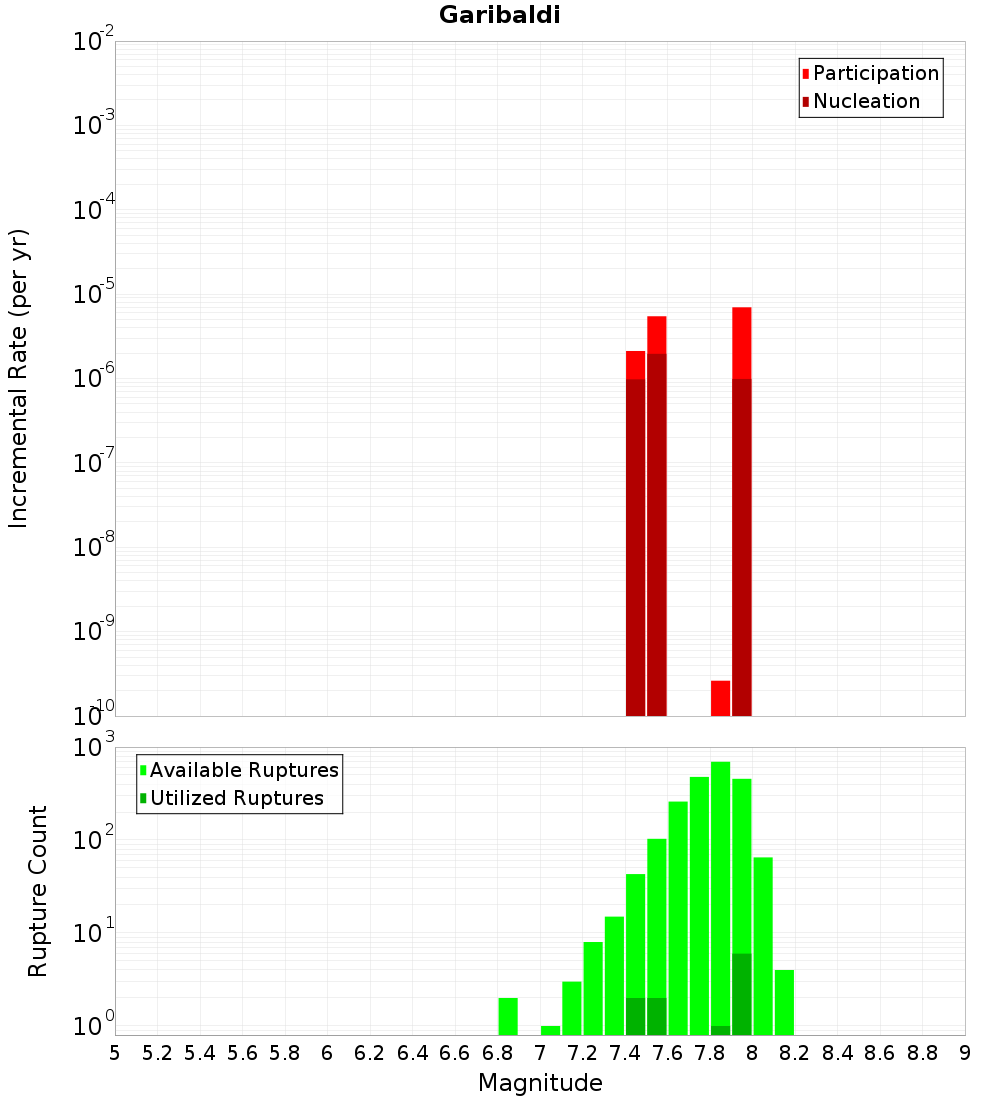 Garibaldi

Participation
Nucleation

Incremental Rate (per yr)

$10^{-2}$
$10^{-3}$
$10^{-4}$
$10^{-5}$
$10^{-6}$
$10^{-7}$
$10^{-8}$
$10^{-9}$
$10^{-10}$

Available Ruptures
Utilized Ruptures

Rupture Count

$10^{3}$
$10^{2}$
$10^{1}$
$10^{0}$

5 5.2 5.4 5.6 5.8 6 6.2 6.4 6.6 6.8 7 7.2 7.4 7.6 7.8 8 8.2 8.4 8.6 8.8 9

Magnitude